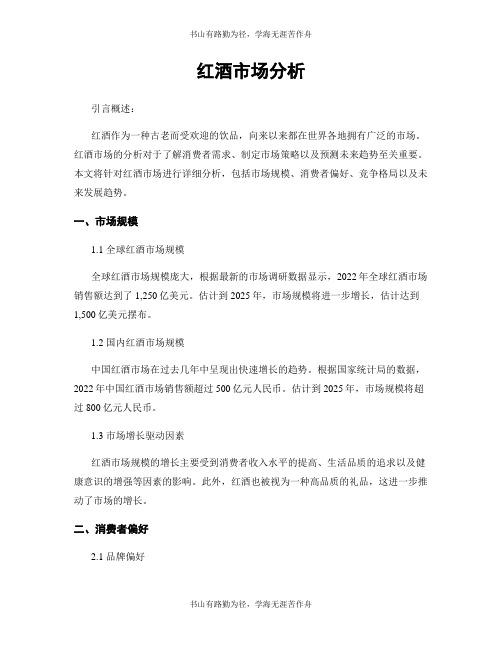 书山有路勤为径，学海无涯苦作舟

红酒市场分析

引言概述：

红酒作为一种古老而受欢迎的饮品，向来以来都在世界各地拥有广泛的市场。红酒市场的分析对于了解消费者需求、制定市场策略以及预测未来趋势至关重要。本文将针对红酒市场进行详细分析，包括市场规模、消费者偏好、竞争格局以及未来发展趋势。

一、市场规模

1.1 全球红酒市场规模

全球红酒市场规模庞大，根据最新的市场调研数据显示，2022 年全球红酒市场销售额达到了 1,250 亿美元。估计到 2025 年，市场规模将进一步增长，估计达到 1,500 亿美元摆布。

1.2 国内红酒市场规模

中国红酒市场在过去几年中呈现出快速增长的趋势。根据国家统计局的数据，2022 年中国红酒市场销售额超过 500 亿元人民币。估计到 2025 年，市场规模将超过 800 亿元人民币。

1.3 市场增长驱动因素

红酒市场规模的增长主要受到消费者收入水平的提高、生活品质的追求以及健康意识的增强等因素的影响。此外，红酒也被视为一种高品质的礼品，这进一步推动了市场的增长。

二、消费者偏好

2.1 品牌偏好

书山有路勤为径，学海无涯苦作舟